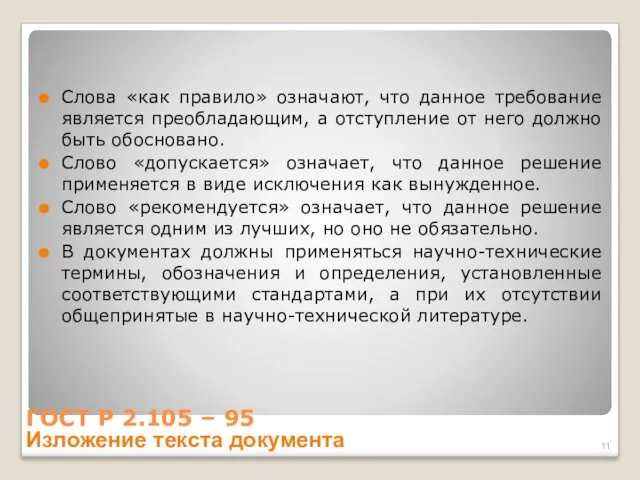 Слова «как правило» означают, что данное требование является преобладающим, а отступление от него должно быть обосновано.

Слово «допускается» означает, что данное решение применяется в виде исключения как вынужденное.

Слово «рекомендуется» означает, что данное решение является одним из лучших, но оно не обязательно.

В документах должны применяться научно-технические термины, обозначения и определения, установленные соответствующими стандартами, а при их отсутствии общепринятые в научно-технической литературе.

ГОСТ Р 2.105 – 95
Изложение текста документа

11